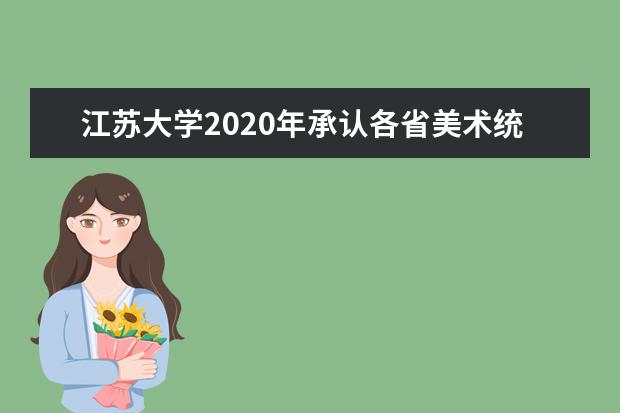 江苏大学2020年承认各省美术统